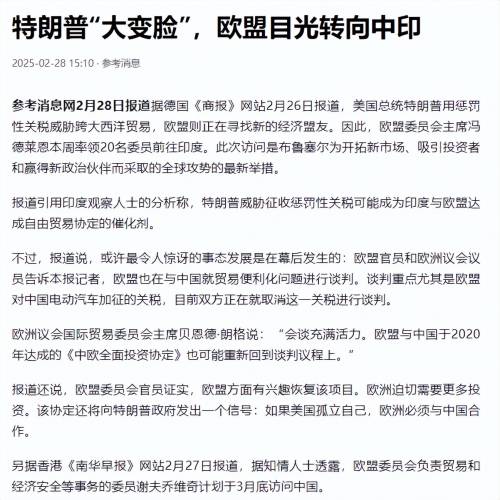 特朗普“大变脸”，欧盟目光转向中印

2025-02-28 15:10 · 参考消息

参考消息网2月28日报道据德国《商报》网站2月26日报道，美国总统特朗普用惩罚性关税威胁跨大西洋贸易，欧盟则正在寻找新的经济盟友。因此，欧盟委员会主席冯德莱恩本周率领20名委员前往印度。此次访问是布鲁塞尔为开拓新市场、吸引投资者和赢得新政治伙伴而采取的全球攻势的最新举措。

报道引用印度观察人士的分析称，特朗普威胁征收惩罚性关税可能成为印度与欧盟达成自由贸易协定的催化剂。

不过，报道说，或许最令人惊讶的事态发展是在幕后发生的：欧盟官员和欧洲议会议员告诉本报记者，欧盟也在与中国就贸易便利化问题进行谈判。谈判重点尤其是欧盟对中国电动汽车加征的关税，目前双方正在就取消这一关税进行谈判。

欧洲议会国际贸易委员会主席贝恩德·朗格说：“会谈充满活力。欧盟与中国于2020年达成的《中欧全面投资协定》也可能重新回到谈判议程上。”

报道还说，欧盟委员会官员证实，欧盟方面有兴趣恢复该项目。欧洲迫切需要更多投资。该协定还将向特朗普政府发出一个信号：如果美国孤立自己，欧洲必须与中国合作。

另据香港《南华早报》网站2月27日报道，据知情人士透露，欧盟委员会负责贸易和经济安全等事务的委员谢夫乔维奇计划于3月底访问中国。